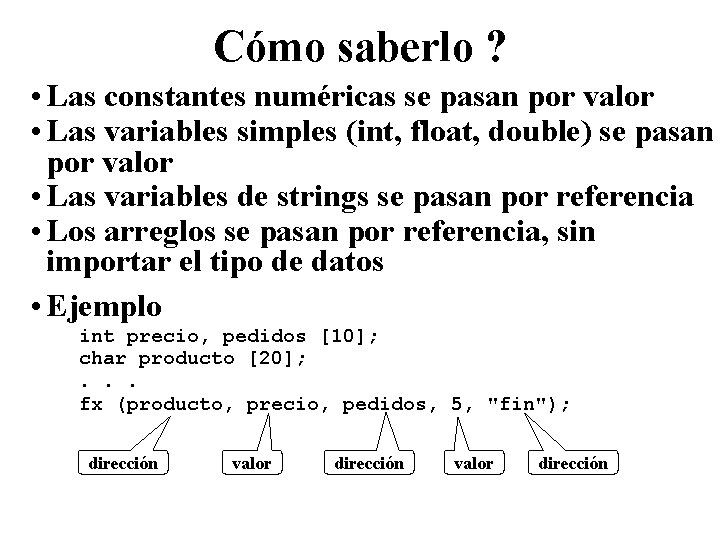 Cómo saberlo ?

• Las constantes numéricas se pasan por valor
• Las variables simples (int, float, double) se pasan por valor
• Las variables de strings se pasan por referencia
• Los arreglos se pasan por referencia, sin importar el tipo de datos

• Ejemplo

int precio, pedidos [10];
char producto [20];
. . .
fx (producto, precio, pedidos, 5, "fin");

dirección valor dirección valor dirección